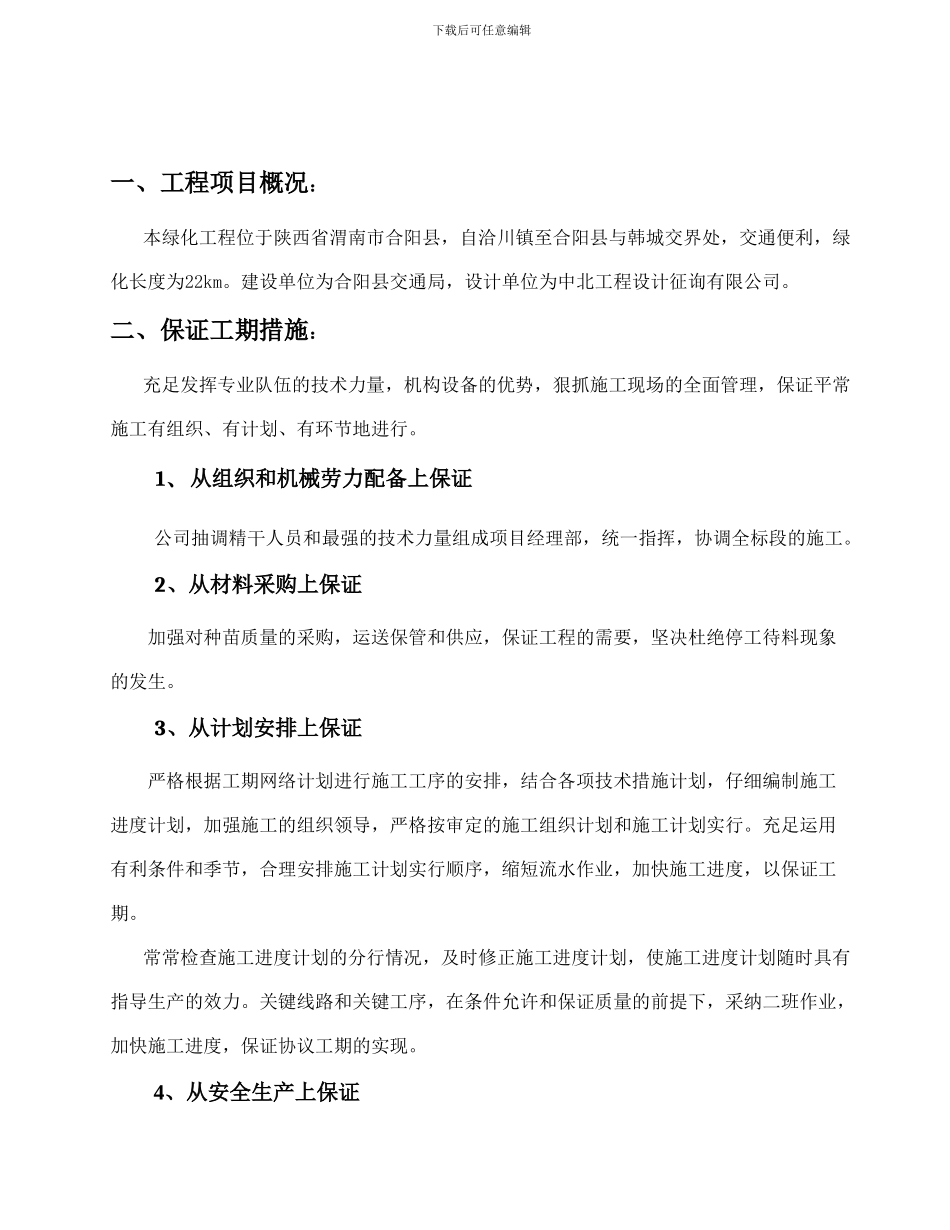 下载后可任意编辑

一、工程项目概况：

本绿化工程位于陕西省渭南市合阳县，自洽川镇至合阳县与韩城交界处，交通便利，绿化长度为22km。建设单位为合阳县交通局，设计单位为中北工程设计征询有限公司。

二、保证工期措施：

充足发挥专业队伍的技术力量，机构设备的优势，狠抓施工现场的全面管理，保证平常施工有组织、有计划、有环节地进行。

1、从组织和机械劳力配备上保证

公司抽调精干人员和最强的技术力量组成项目经理部，统一指挥，协调全标段的施工。

2、从材料采购上保证

加强对种苗质量的采购，运送保管和供应，保证工程的需要，坚决杜绝停工待料现象的发生。

3、从计划安排上保证

严格根据工期网络计划进行施工工序的安排，结合各项技术措施计划，仔细编制施工进度计划，加强施工的组织领导，严格按审定的施工组织计划和施工计划实行。充足运用有利条件和季节，合理安排施工计划实行顺序，缩短流水作业，加快施工进度，以保证工期。

常常检查施工进度计划的分行情况，及时修正施工进度计划，使施工进度计划随时具有指导生产的效力。关键线路和关键工序，在条件允许和保证质量的前提下，采纳二班作业，加快施工进度，保证协议工期的实现。

4、从安全生产上保证